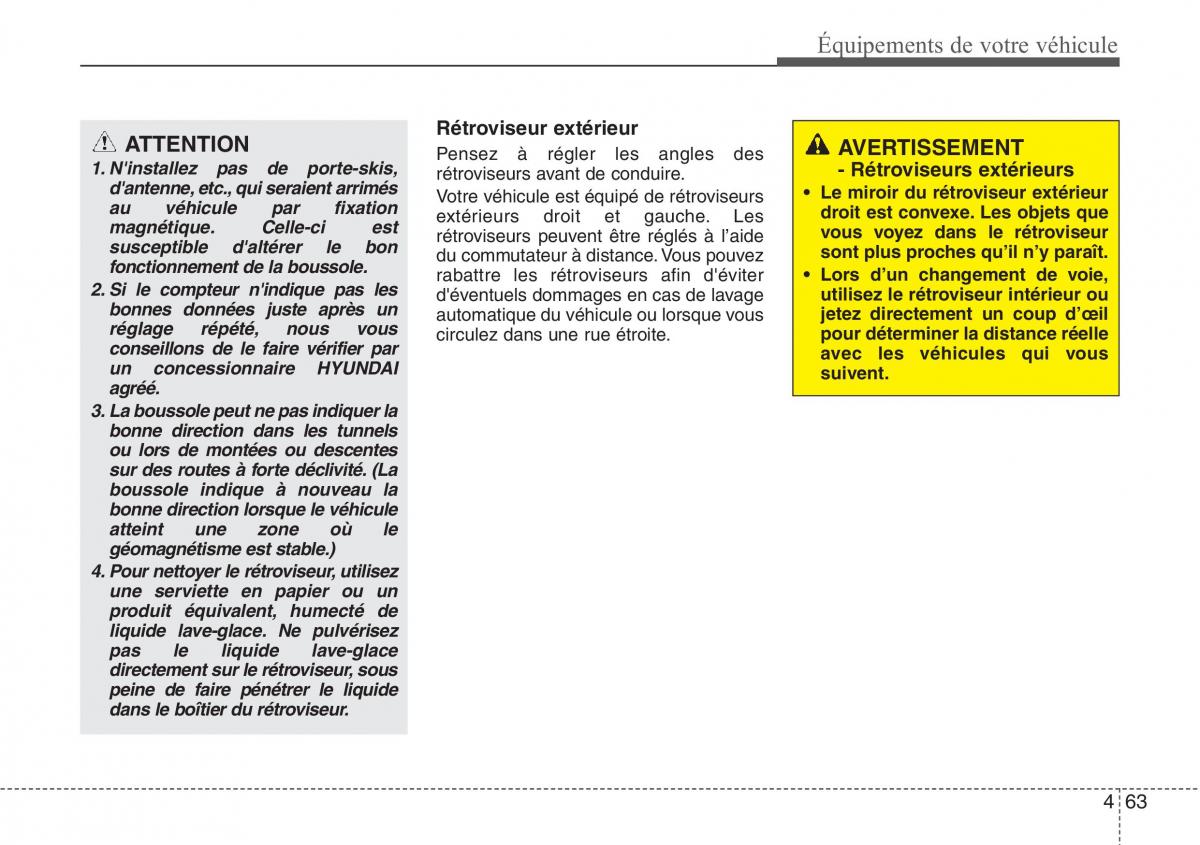 Équipements de votre véhicule

ATTENTION

1. N'installez pas de porte-skis, d'antenne, etc., qui seraient arrimés au véhicule par fixation magnétique. Celle-ci est susceptible d'altérer le bon fonctionnement de la boussole.

2. Si le compteur n'indique pas les bonnes données juste après un réglage répété, nous vous conseillons de le faire vérifier par un concessionnaire HYUNDAI agréé.

3. La boussole peut ne pas indiquer la bonne direction dans les tunnels ou lors de montées ou descentes sur des routes à forte déclivité. (La boussole indique à nouveau la bonne direction lorsque le véhicule atteint une zone où le géomagnétisme est stable.)

4. Pour nettoyer le rétroviseur, utilisez une serviette en papier ou un produit équivalent, humecté de liquide lave-glace. Ne pulvérisez pas le liquide lave-glace directement sur le rétroviseur, sous peine de faire pénétrer le liquide dans le boîtier du rétroviseur.

Rétroviseur extérieur

Pensez à régler les angles des rétroviseurs avant de conduire.

Votre véhicule est équipé de rétroviseurs extérieurs droit et gauche. Les rétroviseurs peuvent être réglés à l'aide du commutateur à distance. Vous pouvez rabattre les rétroviseurs afin d'éviter d'éventuels dommages en cas de lavage automatique du véhicule ou lorsque vous circulez dans une rue étroite.

AVERTISSEMENT
- Rétroviseurs extérieurs

• Le miroir du rétroviseur extérieur droit est convexe. Les objets que vous voyez dans le rétroviseur sont plus proches qu'il n'y paraît.

• Lors d'un changement de voie, utilisez le rétroviseur intérieur ou jetez directement un coup d'œil pour déterminer la distance réelle avec les véhicules qui vous suivent.

4 63